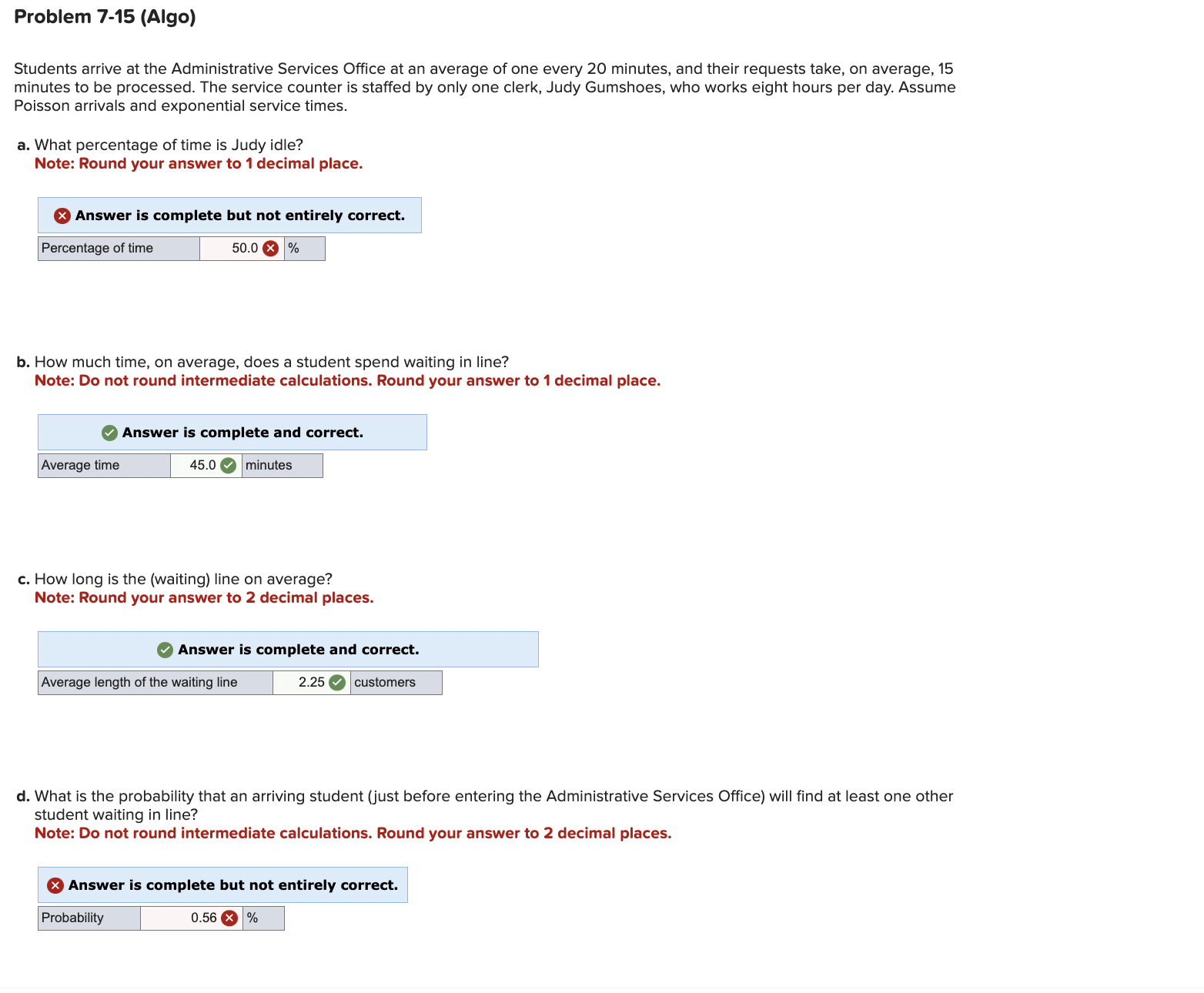 Problem 7-15 (Algo)

Students arrive at the Administrative Services Office at an average of one every 20 minutes, and their requests take, on average, 15 minutes to be processed. The service counter is staffed by only one clerk, Judy Gumshoes, who works eight hours per day. Assume Poisson arrivals and exponential service times.

a. What percentage of time is Judy idle?
Note: Round your answer to 1 decimal place.

Answer is complete but not entirely correct.

| Percentage of time | 50.0 | % |
|---|---|---|

b. How much time, on average, does a student spend waiting in line?
Note: Do not round intermediate calculations. Round your answer to 1 decimal place.

Answer is complete and correct.

| Average time | 45.0 | minutes |
|---|---|---|

c. How long is the (waiting) line on average?
Note: Round your answer to 2 decimal places.

Answer is complete and correct.

| Average length of the waiting line | 2.25 | customers |
|---|---|---|

d. What is the probability that an arriving student (just before entering the Administrative Services Office) will find at least one other student waiting in line?
Note: Do not round intermediate calculations. Round your answer to 2 decimal places.

Answer is complete but not entirely correct.

| Probability | 0.56 | % |
|---|---|---|